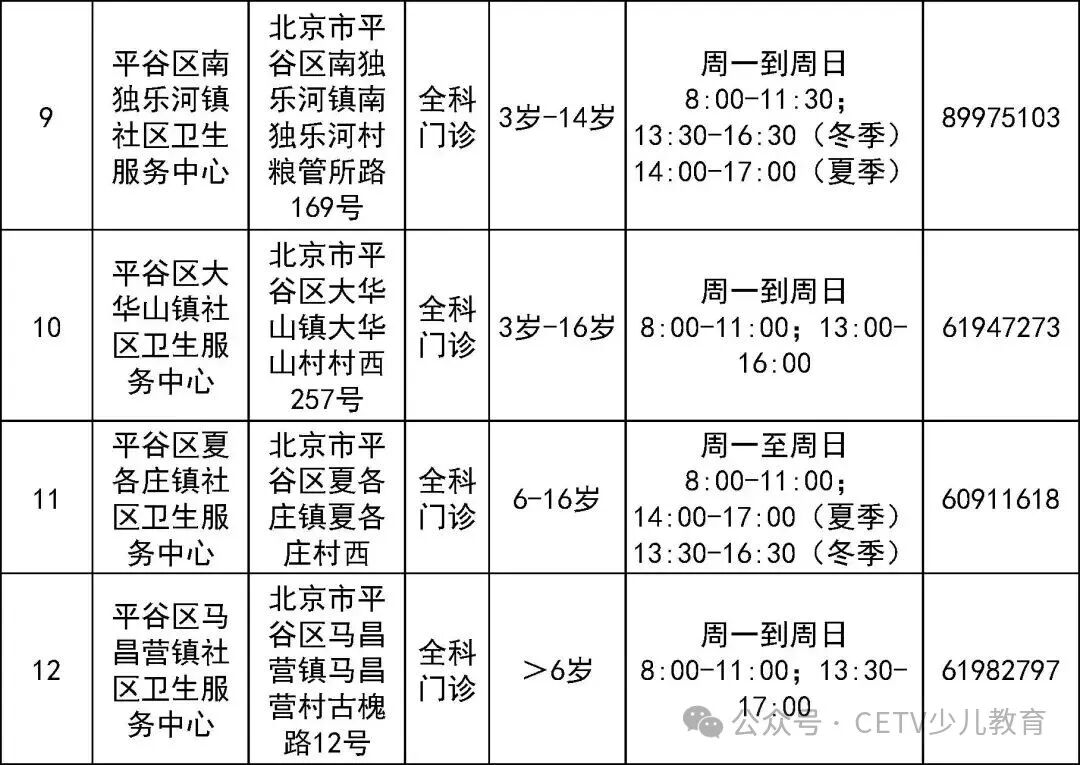 | 9 | 平谷区南独乐河镇社区卫生服务中心 | 北京市平谷区南独乐河镇南独乐河村粮管所路169号 | 全科门诊 | 3岁-14岁 | 周一到周日 8:00-11:30；13:30-16:30（冬季）14:00-17:00（夏季） | 89975103 |
|---|---|---|---|---|---|---|
| 10 | 平谷区大华山镇社区卫生服务中心 | 北京市平谷区大华山镇大华山村村西257号 | 全科门诊 | 3岁-16岁 | 周一到周日 8:00-11:00；13:00-16:00 | 61947273 |
| 11 | 平谷区夏各庄镇社区卫生服务中心 | 北京市平谷区夏各庄镇夏各庄村西 | 全科门诊 | 6-16岁 | 周一至周日 8:00-11:00；14:00-17:00（夏季）13:30-16:30（冬季） | 60911618 |
| 12 | 平谷区马昌营镇社区卫生服务中心 | 北京市平谷区马昌营镇马昌营村古槐路12号 | 全科门诊 | ＞6岁 | 周一到周日 8:00-11:00；13:30-17:00 | 61982797 |

公众号 · CETV少儿教育